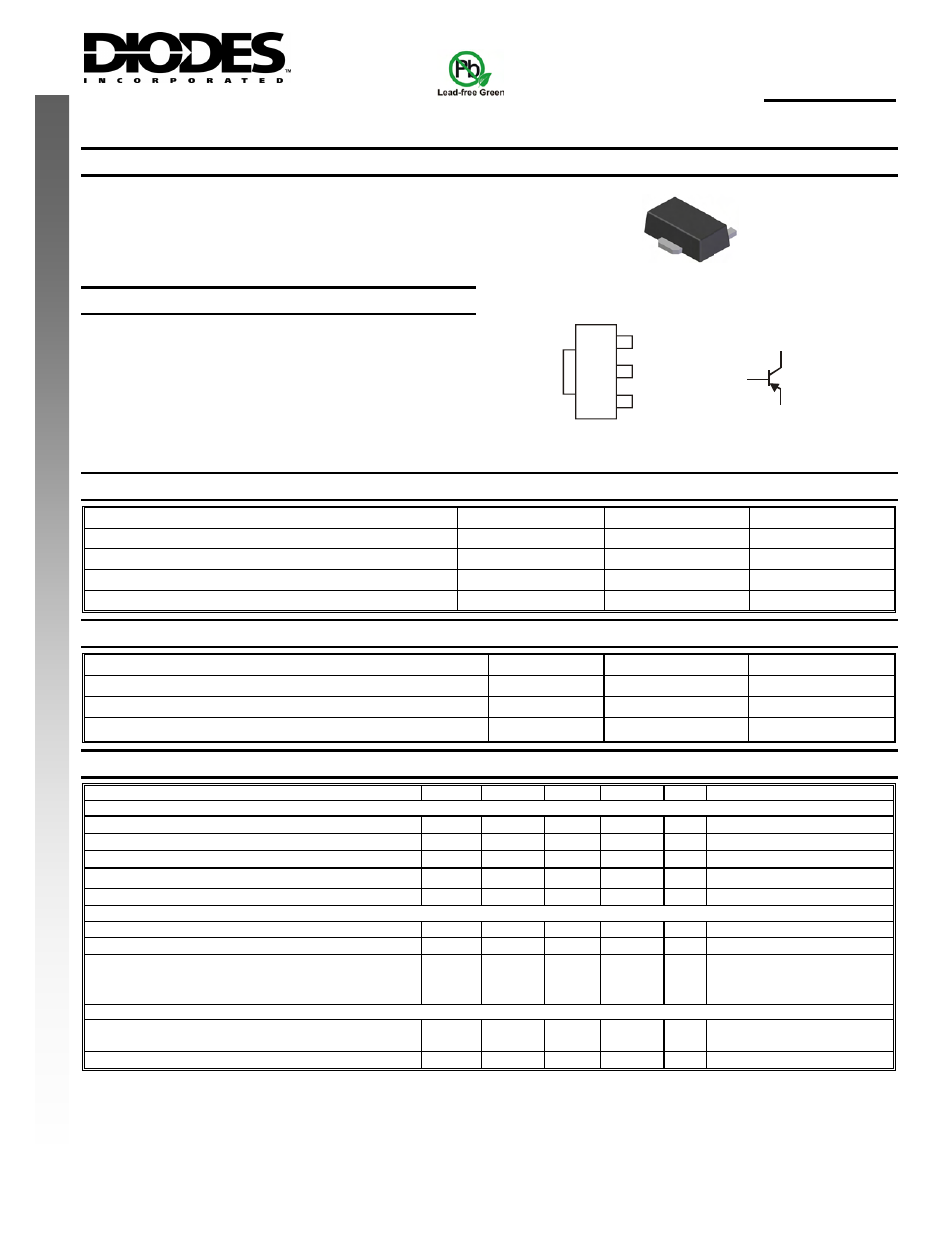 DIODES
INCORPORATED

Pb
Lead-free Green